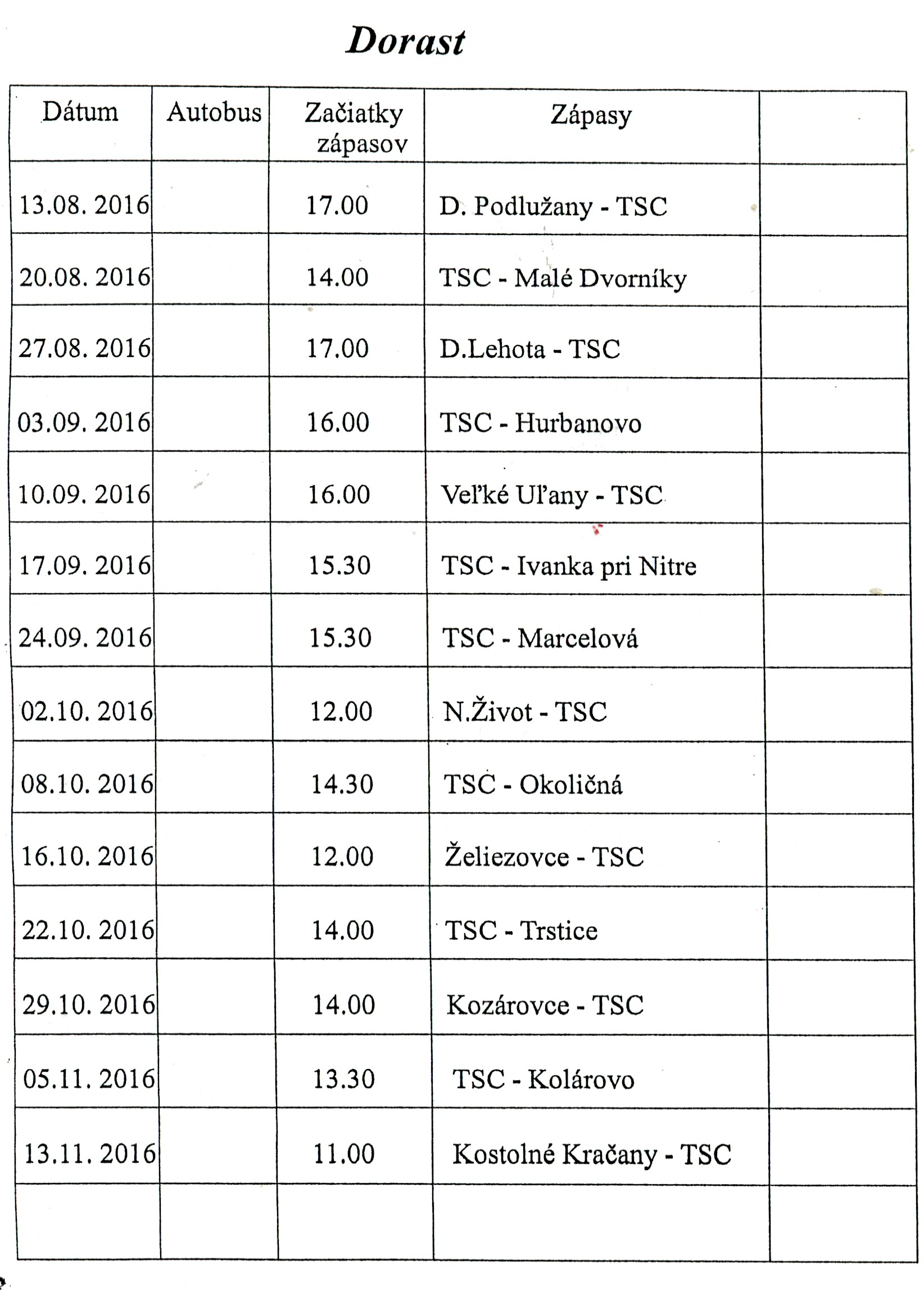 Dorast

| Dátum | Autobus | Začiatky zápasov | Zápasy | |
|---|---|---|---|---|
| 13.08. 2016 | | 17.00 | D. Podlužany - TSC | |
| 20.08. 2016 | | 14.00 | TSC - Malé Dvorníky | |
| 27.08. 2016 | | 17.00 | D.Lehota - TSC | |
| 03.09. 2016 | | 16.00 | TSC - Hurbanovo | |
| 10.09. 2016 | | 16.00 | Veľké Uľany - TSC | |
| 17.09. 2016 | | 15.30 | TSC - Ivanka pri Nitre | |
| 24.09. 2016 | | 15.30 | TSC - Marcelová | |
| 02.10. 2016 | | 12.00 | N.Život - TSC | |
| 08.10. 2016 | | 14.30 | TSC - Okoličná | |
| 16.10. 2016 | | 12.00 | Želiezovce - TSC | |
| 22.10. 2016 | | 14.00 | TSC - Trstice | |
| 29.10. 2016 | | 14.00 | Kozárovce - TSC | |
| 05.11. 2016 | | 13.30 | TSC - Kolárovo | |
| 13.11. 2016 | | 11.00 | Kostolné Kračany - TSC | |
| | | | | |